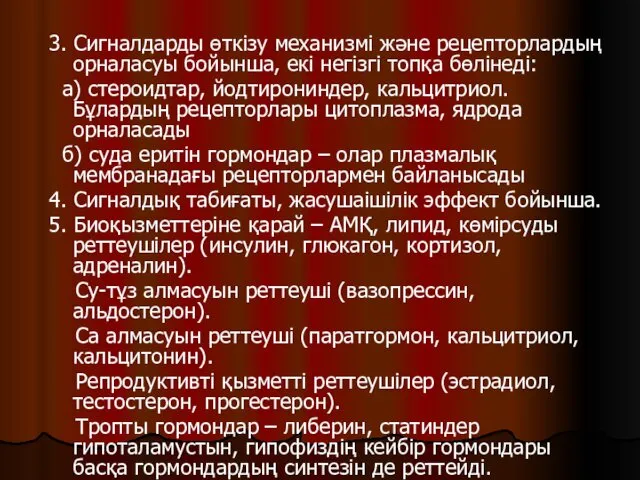 3. Сигналдарды өткізу механизмі және рецепторлардың орналасуы бойынша, екі негізгі топқа бөлінеді:

а) стероидтар, йодтирониндер, кальцитриол. Бұлардың рецепторлары цитоплазма, ядрода орналасады

б) суда еритін гормондар – олар плазмалық мембранадағы рецепторлармен байланысады

4. Сигналдық табиғаты, жасушаішілік эффект бойынша.

5. Биоқызметтеріне қарай – АМҚ, липид, көмірсуды реттеушілер (инсулин, глюкагон, кортизол, адреналин).

Су-тұз алмасуын реттеуші (вазопрессин, альдостерон).

Са алмасуын реттеуші (паратгормон, кальцитриол, кальцитонин).

Репродуктивті қызметті реттеушілер (эстрадиол, тестостерон, прогестерон).

Тропты гормондар – либерин, статиндер гипоталамустын, гипофиздің кейбір гормондары басқа гормондардың синтезін де реттейді.